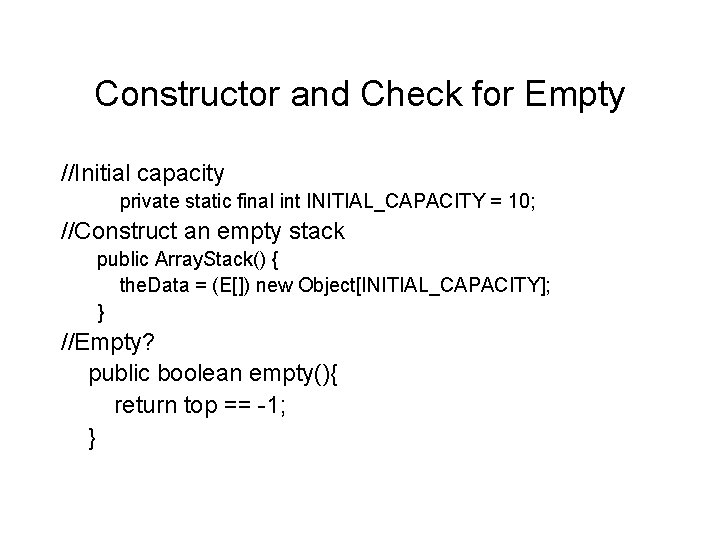 Constructor and Check for Empty

//Initial capacity
private static final int INITIAL_CAPACITY = 10;
//Construct an empty stack
public ArrayStack() {
theData = (E[]) new Object[INITIAL_CAPACITY];
}
//Empty?
public boolean empty(){
return top == -1;
}